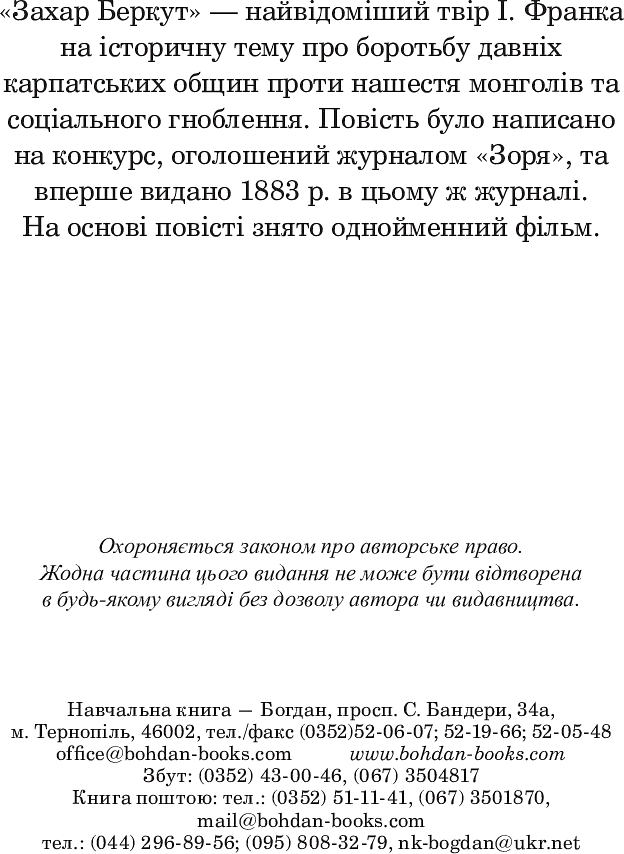 «Захар Беркут» — найвідоміший твір І. Франка на історичну тему про боротьбу давніх карпатських общин проти нашестя монголів та соціального гноблення. Повість було написано на конкурс, оголошений журналом «Зоря», та вперше видано 1883 р. в цьому ж журналі. На основі повісті знято однойменний фільм.

Охороняється законом про авторське право. Жодна частина цього видання не може бути відтворена в будь-якому вигляді без дозволу автора чи видавництва.

Навчальна книга — Богдан, просп. С. Бандери, 34а, м. Тернопіль, 46002, тел./факс (0352)52-06-07; 52-19-66; 52-05-48
office@bohdan-books.com www.bohdan-books.com
Збут: (0352) 43-00-46, (067) 3504817
Книга поштою: тел.: (0352) 51-11-41, (067) 3501870, mail@bohdan-books.com
тел.: (044) 296-89-56; (095) 808-32-79, nk-bogdan@ukr.net